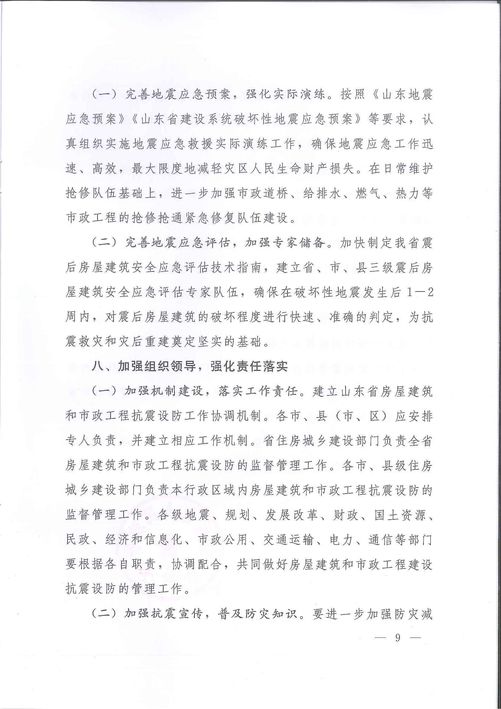 （一）完善地震应急预案，强化实际演练。按照《山东地震应急预案》《山东省建设系统破坏性地震应急预案》等要求，认真组织实施地震应急救援实际演练工作，确保地震应急工作迅速、高效，最大限度地减轻灾区人民生命财产损失。在日常维护抢修队伍基础上，进一步加强市政道桥、给排水、燃气、热力等市政工程的抢修抢通紧急修复队伍建设。

（二）完善地震应急评估，加强专家储备。加快制定我省震后房屋建筑安全应急评估技术指南，建立省、市、县三级震后房屋建筑安全应急评估专家队伍，确保在破坏性地震发生后1—2周内，对震后房屋建筑的破坏程度进行快速、准确的判定，为抗震救灾和灾后重建奠定坚实的基础。

八、加强组织领导，强化责任落实

（一）加强机制建设，落实工作责任。建立山东省房屋建筑和市政工程抗震设防工作协调机制。各市、县（市、区）应安排专人负责，并建立相应工作机制。省住房城乡建设部门负责全省房屋建筑和市政工程抗震设防的监督管理工作。各市、县级住房城乡建设部门负责本行政区域内房屋建筑和市政工程抗震设防的监督管理工作。各级地震、规划、发展改革、财政、国土资源、民政、经济和信息化、市政公用、交通运输、电力、通信等部门要根据各自职责，协调配合，共同做好房屋建筑和市政工程建设抗震设防的管理工作。

（二）加强抗震宣传，普及防灾知识。要进一步加强防灾减

— 9 —